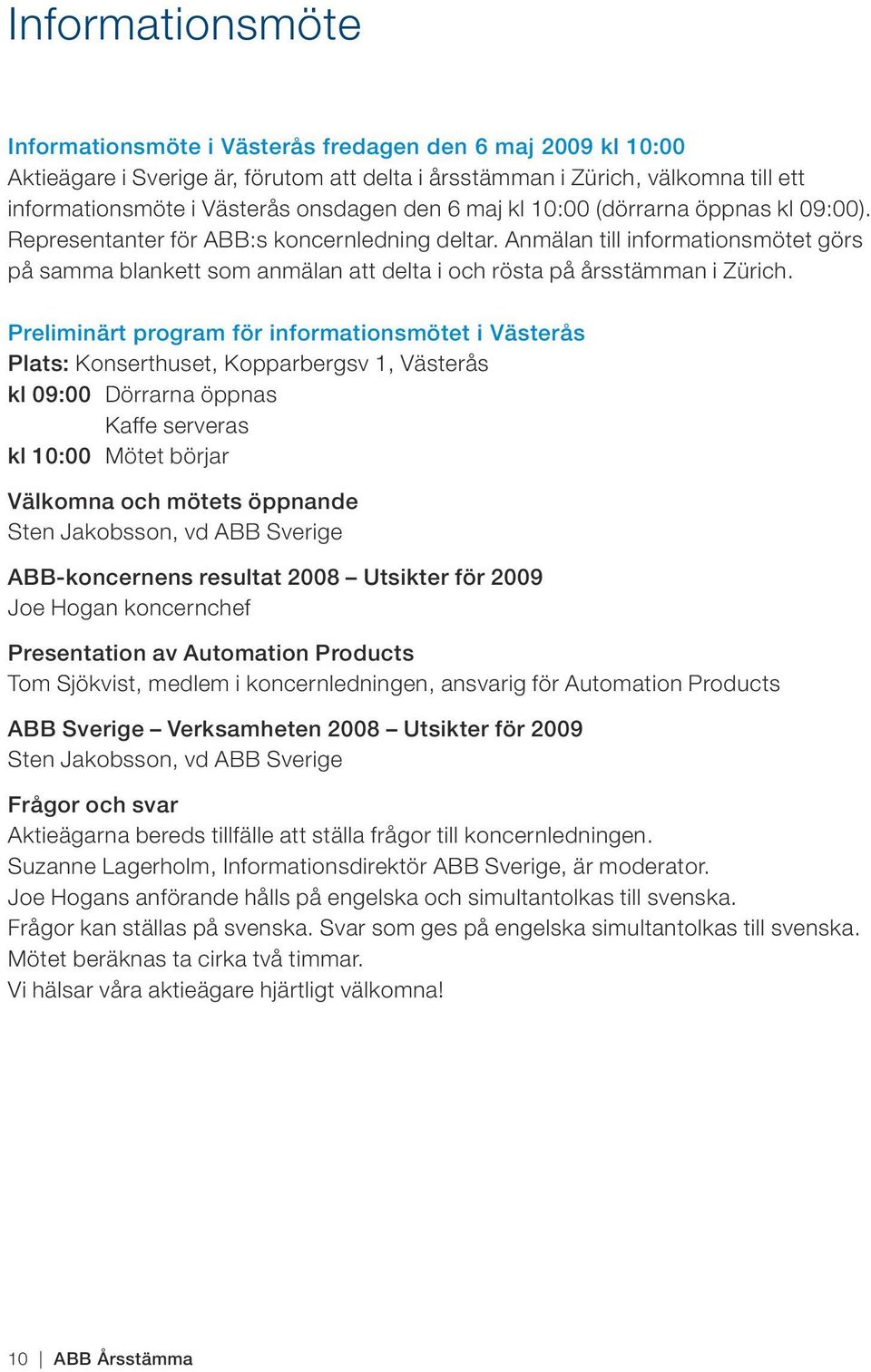 Informationsmöte

Informationsmöte i Västerås fredagen den 6 maj 2009 kl 10:00
Aktieägare i Sverige är, förutom att delta i årsstämman i Zürich, välkomna till ett informationsmöte i Västerås onsdagen den 6 maj kl 10:00 (dörrarna öppnas kl 09:00). Representanter för ABB:s koncernledning deltar. Anmälan till informationsmötet görs på samma blankett som anmälan att delta i och rösta på årsstämman i Zürich.

Preliminärt program för informationsmötet i Västerås
Plats: Konserthuset, Kopparbergsv 1, Västerås
kl 09:00 Dörrarna öppnas
Kaffe serveras
kl 10:00 Mötet börjar

Välkomna och mötets öppnande
Sten Jakobsson, vd ABB Sverige

ABB-koncernens resultat 2008 – Utsikter för 2009
Joe Hogan koncernchef

Presentation av Automation Products
Tom Sjökvist, medlem i koncernledningen, ansvarig för Automation Products

ABB Sverige – Verksamheten 2008 – Utsikter för 2009
Sten Jakobsson, vd ABB Sverige

Frågor och svar
Aktieägarna bereds tillfälle att ställa frågor till koncernledningen.
Suzanne Lagerholm, Informationsdirektör ABB Sverige, är moderator.
Joe Hogans anförande hålls på engelska och simultantolkas till svenska.
Frågor kan ställas på svenska. Svar som ges på engelska simultantolkas till svenska.
Mötet beräknas ta cirka två timmar.
Vi hälsar våra aktieägare hjärtligt välkomna!

10 | ABB Årsstämma